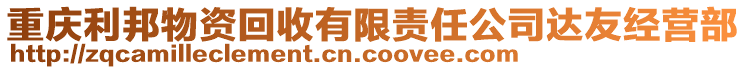 重庆利邦物资回收有限责任公司达友经营部
http://zqcamilleclement.cn.coovee.com